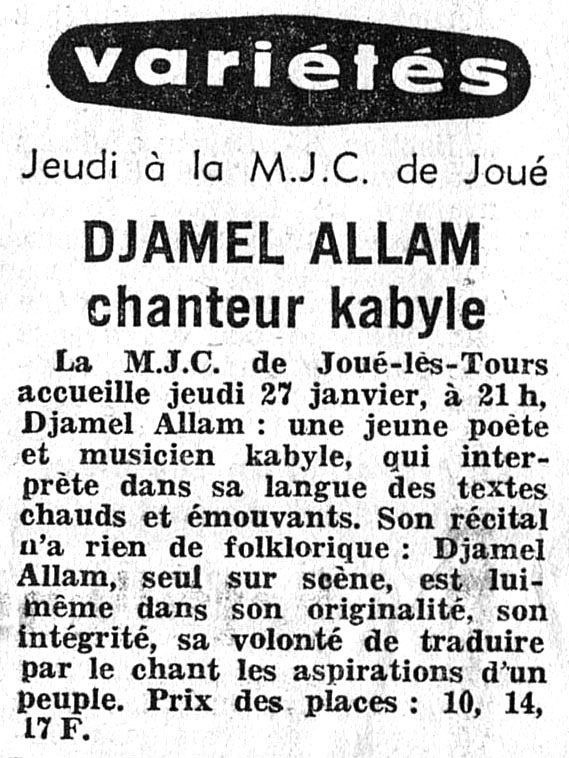 variétés

Jeudi à la M.J.C. de Joué

DJAMEL ALLAM
chanteur kabyle

La M.J.C. de Joué-lès-Tours accueille jeudi 27 janvier, à 21 h, Djamel Allam : une jeune poète et musicien kabyle, qui interprète dans sa langue des textes chauds et émouvants. Son récital n'a rien de folklorique : Djamel Allam, seul sur scène, est lui-même dans son originalité, son intégrité, sa volonté de traduire par le chant les aspirations d'un peuple. Prix des places : 10, 14, 17 F.